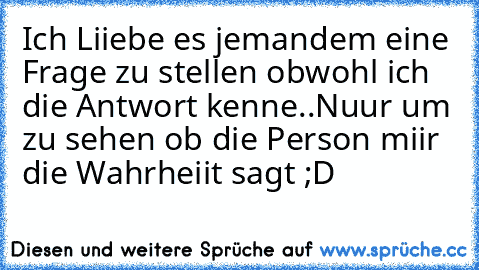 Ich Liiebe es jemandem eine Frage zu stellen obwohl ich die Antwort kenne..Nuur um zu sehen ob die Person miir die Wahrheiit sagt ;D

Diesen und weitere Sprüche auf www.sprüche.cc